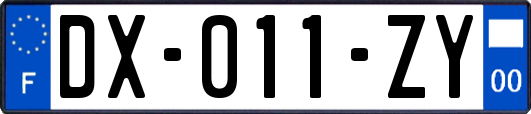 F
DX-011-ZY
00